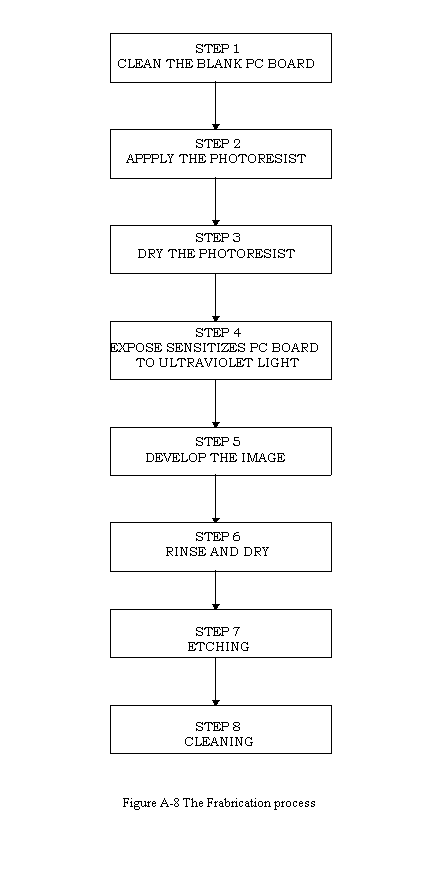 STEP 1
CLEAN THE BLANK PC BOARD

STEP 2
APPPLY THE PHOTORESIST

STEP 3
DRY THE PHOTORESIST

STEP 4
EXPOSE SENSITIZES PC BOARD TO ULTRAVIOLET LIGHT

STEP 5
DEVELOP THE IMAGE

STEP 6
RINSE AND DRY

STEP 7
ETCHING

STEP 8
CLEANING

Figure A-8 The Frabrication process